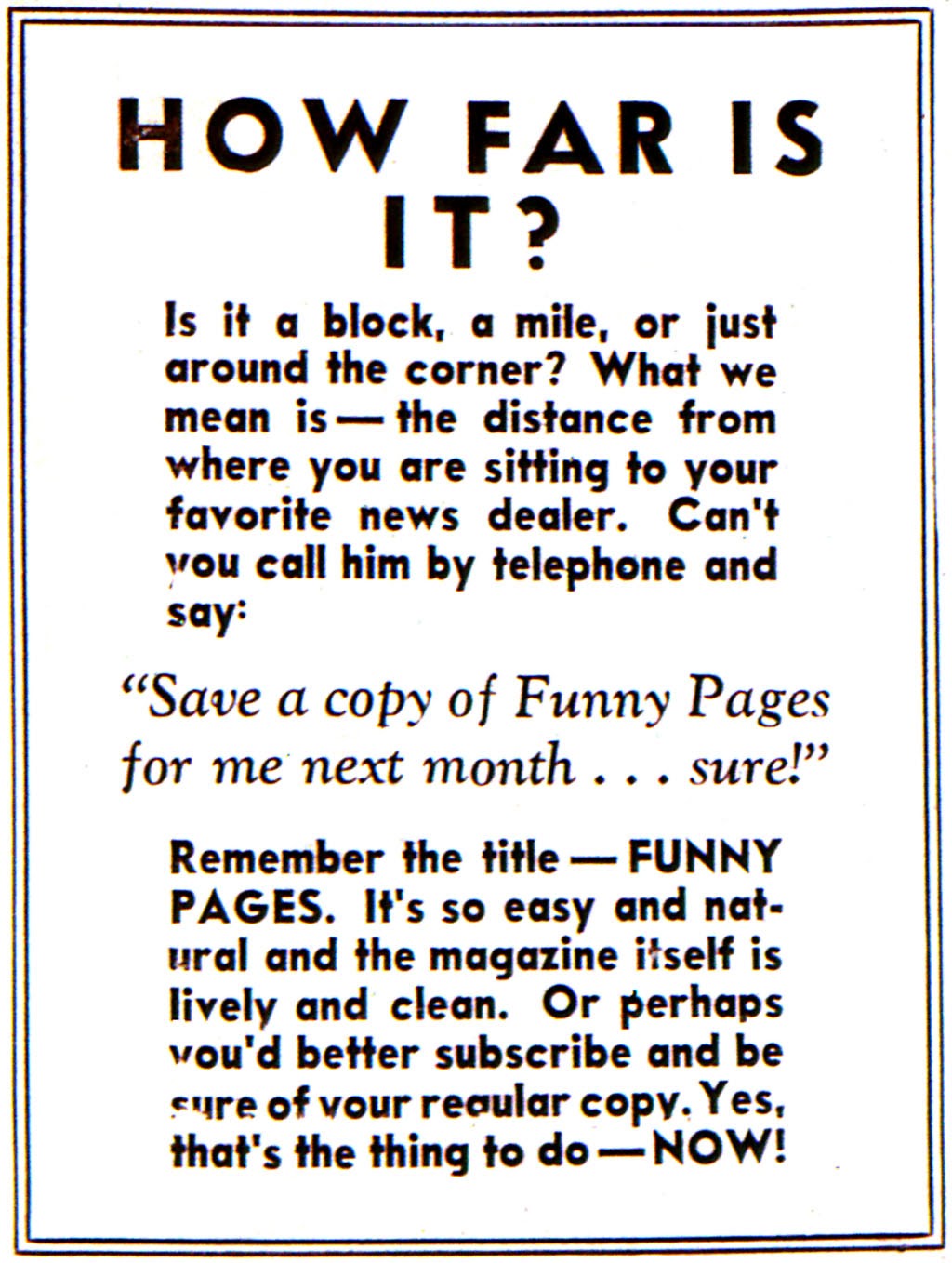 HOW FAR IS IT?

Is it a block, a mile, or just around the corner? What we mean is — the distance from where you are sitting to your favorite news dealer. Can't you call him by telephone and say:

"Save a copy of Funny Pages for me next month . . . sure!"

Remember the title — FUNNY PAGES. It's so easy and natural and the magazine itself is lively and clean. Or perhaps you'd better subscribe and be sure of your regular copy. Yes, that's the thing to do — NOW!